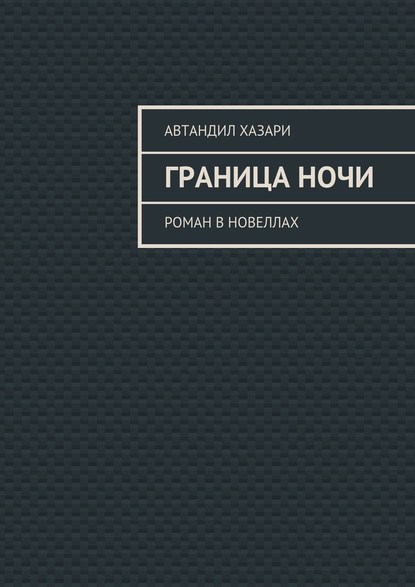 АВТАНДИЛ ХАЗАРИ

ГРАНИЦА НОЧИ

РОМАН В НОВЕЛЛАХ